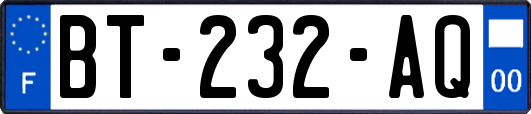 F
BT-232-AQ
00